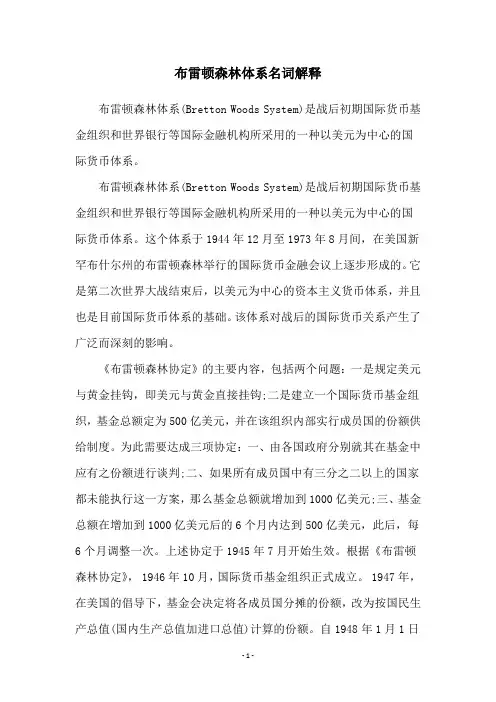 布雷顿森林体系名词解释

布雷顿森林体系(Bretton Woods System)是战后初期国际货币基金组织和世界银行等国际金融机构所采用的一种以美元为中心的国际货币体系。

布雷顿森林体系(Bretton Woods System)是战后初期国际货币基金组织和世界银行等国际金融机构所采用的一种以美元为中心的国际货币体系。这个体系于1944年12月至1973年8月间，在美国新罕布什尔州的布雷顿森林举行的国际货币金融会议上逐步形成的。它是第二次世界大战结束后，以美元为中心的资本主义货币体系，并且也是目前国际货币体系的基础。该体系对战后的国际货币关系产生了广泛而深刻的影响。

《布雷顿森林协定》的主要内容，包括两个问题：一是规定美元与黄金挂钩，即美元与黄金直接挂钩;二是建立一个国际货币基金组织，基金总额定为500亿美元，并在该组织内部实行成员国的份额供给制度。为此需要达成三项协定：一、由各国政府分别就其在基金中应有之份额进行谈判;二、如果所有成员国中有三分之二以上的国家都未能执行这一方案，那么基金总额就增加到1000亿美元;三、基金总额在增加到1000亿美元后的6个月内达到500亿美元，此后，每6个月调整一次。上述协定于1945年7月开始生效。根据《布雷顿森林协定》，1946年10月，国际货币基金组织正式成立。1947年，在美国的倡导下，基金会决定将各成员国分摊的份额，改为按国民生产总值(国内生产总值加进口总值)计算的份额。自1948年1月1日

-1-